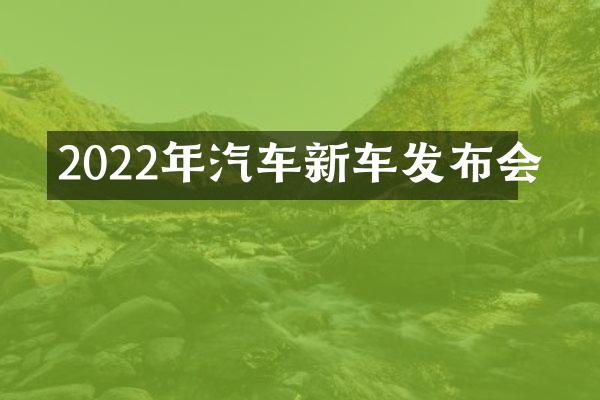 2022年汽车新车发布会